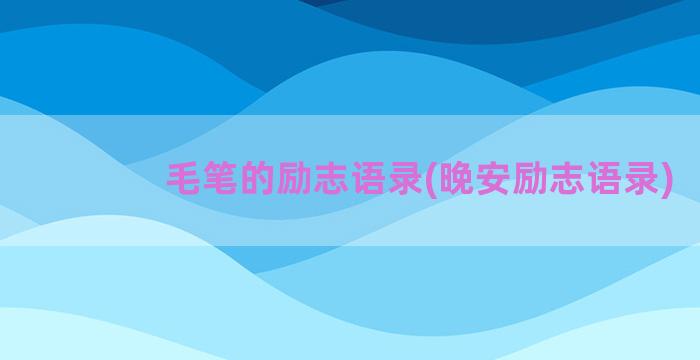 毛笔的励志语录(晚安励志语录)